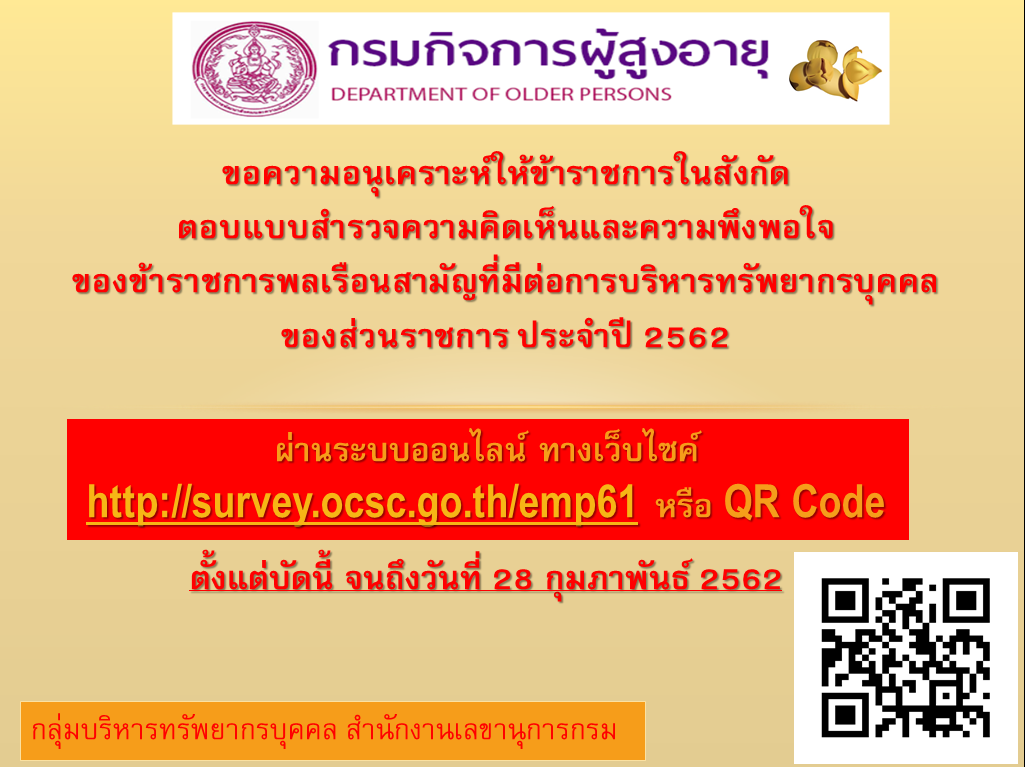 กรมกิจการผู้สูงอายุ
DEPARTMENT OF OLDER PERSONS

ขอความอนุเคราะห์ให้ข้าราชการในสังกัด
ตอบแบบสำรวจความคิดเห็นและความพึงพอใจ
ของข้าราชการพลเรือนสามัญที่มีต่อการบริหารทรัพยากรบุคคล
ของส่วนราชการ ประจำปี 2562

ผ่านระบบออนไลน์ ทางเว็บไซค์
http://survey.ocsc.go.th/emp61 หรือ QR Code

ตั้งแต่บัดนี้ จนถึงวันที่ 28 กุมภาพันธ์ 2562

กลุ่มบริหารทรัพยากรบุคคล สำนักงานเลขานุการกรม